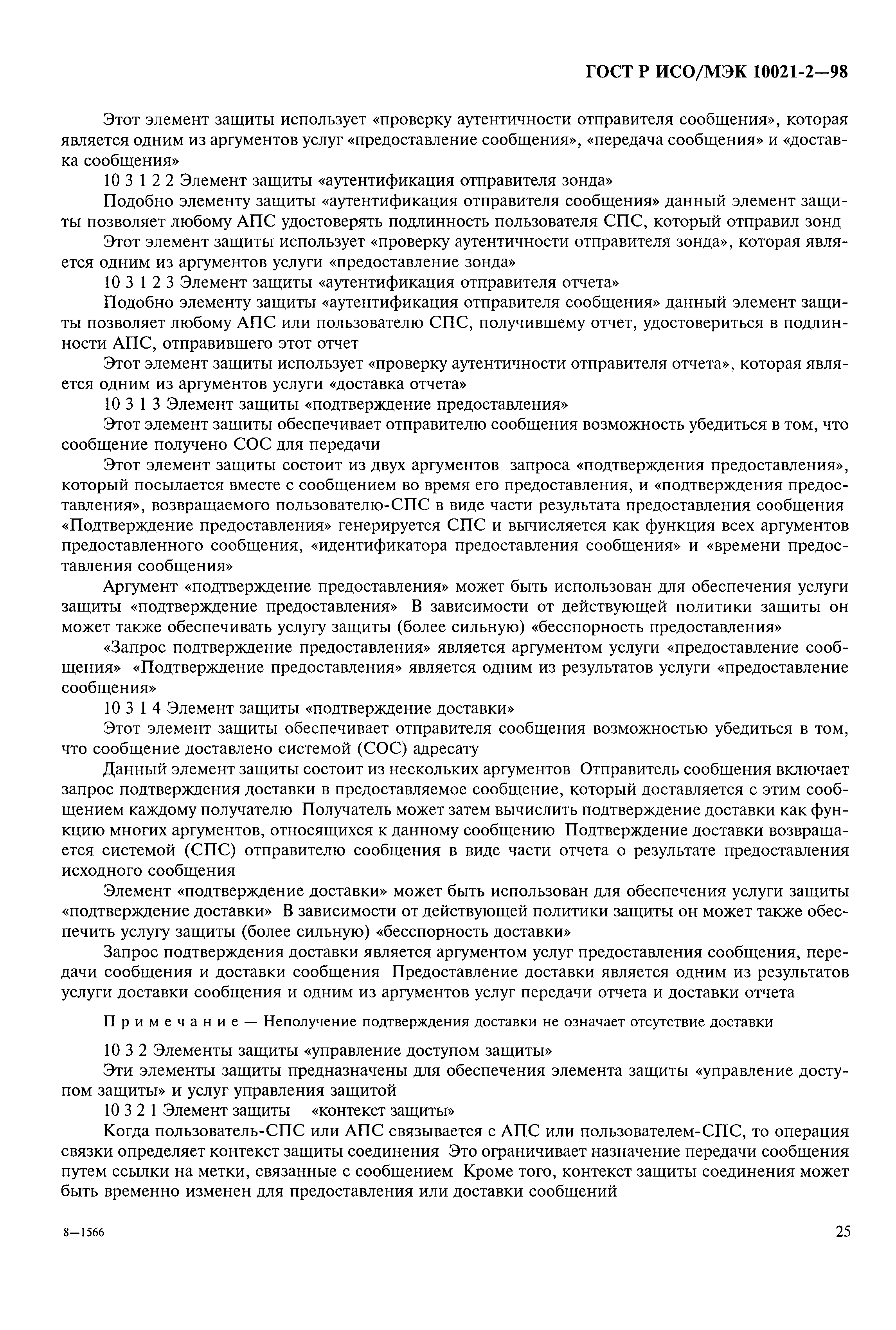 ГОСТ Р ИСО/МЭК 10021-2—98

Этот элемент защиты использует «проверку аутентичности отправителя сообщения», которая является одним из аргументов услуг «предоставление сообщения», «передача сообщения» и «доставка сообщения»

10 3 1 2 2 Элемент защиты «аутентификация отправителя зонда»

Подобно элементу защиты «аутентификация отправителя сообщения» данный элемент защиты позволяет любому АПС удостоверять подлинность пользователя СПС, который отправил зонд

Этот элемент защиты использует «проверку аутентичности отправителя зонда», которая является одним из аргументов услуги «предоставление зонда»

10 3 1 2 3 Элемент защиты «аутентификация отправителя отчета»

Подобно элементу защиты «аутентификация отправителя сообщения» данный элемент защиты позволяет любому АПС или пользователю СПС, получившему отчет, удостовериться в подлинности АПС, отправившего этот отчет

Этот элемент защиты использует «проверку аутентичности отправителя отчета», которая является одним из аргументов услуги «доставка отчета»

10 3 1 3 Элемент защиты «подтверждение предоставления»

Этот элемент защиты обеспечивает отправителю сообщения возможность убедиться в том, что сообщение получено СОС для передачи

Этот элемент защиты состоит из двух аргументов запроса «подтверждения предоставления», который посылается вместе с сообщением во время его предоставления, и «подтверждения предоставления», возвращаемого пользователю-СПС в виде части результата предоставления сообщения «Подтверждение предоставления» генерируется СПС и вычисляется как функция всех аргументов предоставленного сообщения, «идентификатора предоставления сообщения» и «времени предоставления сообщения»

Аргумент «подтверждение предоставления» может быть использован для обеспечения услуги защиты «подтверждение предоставления» В зависимости от действующей политики защиты он может также обеспечивать услугу защиты (более сильную) «бесспорность предоставления»

«Запрос подтверждение предоставления» является аргументом услуги «предоставление сообщения» «Подтверждение предоставления» является одним из результатов услуги «предоставление сообщения»

10 3 1 4 Элемент защиты «подтверждение доставки»

Этот элемент защиты обеспечивает отправителя сообщения возможностью убедиться в том, что сообщение доставлено системой (СОС) адресату

Данный элемент защиты состоит из нескольких аргументов Отправитель сообщения включает запрос подтверждения доставки в предоставляемое сообщение, который доставляется с этим сообщением каждому получателю Получатель может затем вычислить подтверждение доставки как функцию многих аргументов, относящихся к данному сообщению Подтверждение доставки возвращается системой (СПС) отправителю сообщения в виде части отчета о результате предоставления исходного сообщения

Элемент «подтверждение доставки» может быть использован для обеспечения услуги защиты «подтверждение доставки» В зависимости от действующей политики защиты он может также обеспечить услугу защиты (более сильную) «бесспорность доставки»

Запрос подтверждения доставки является аргументом услуг предоставления сообщения, передачи сообщения и доставки сообщения Предоставление доставки является одним из результатов услуги доставки сообщения и одним из аргументов услуг передачи отчета и доставки отчета

Примечание — Неполучение подтверждения доставки не означает отсутствие доставки

10 3 2 Элементы защиты «управление доступом защиты»

Эти элементы защиты предназначены для обеспечения элемента защиты «управление доступом защиты» и услуг управления защитой

10 3 2 1 Элемент защиты «контекст защиты»

Когда пользователь-СПС или АПС связывается с АПС или пользователем-СПС, то операция связки определяет контекст защиты соединения Это ограничивает назначение передачи сообщения путем ссылки на метки, связанные с сообщением Кроме того, контекст защиты соединения может быть временно изменен для предоставления или доставки сообщений

8—1566

25